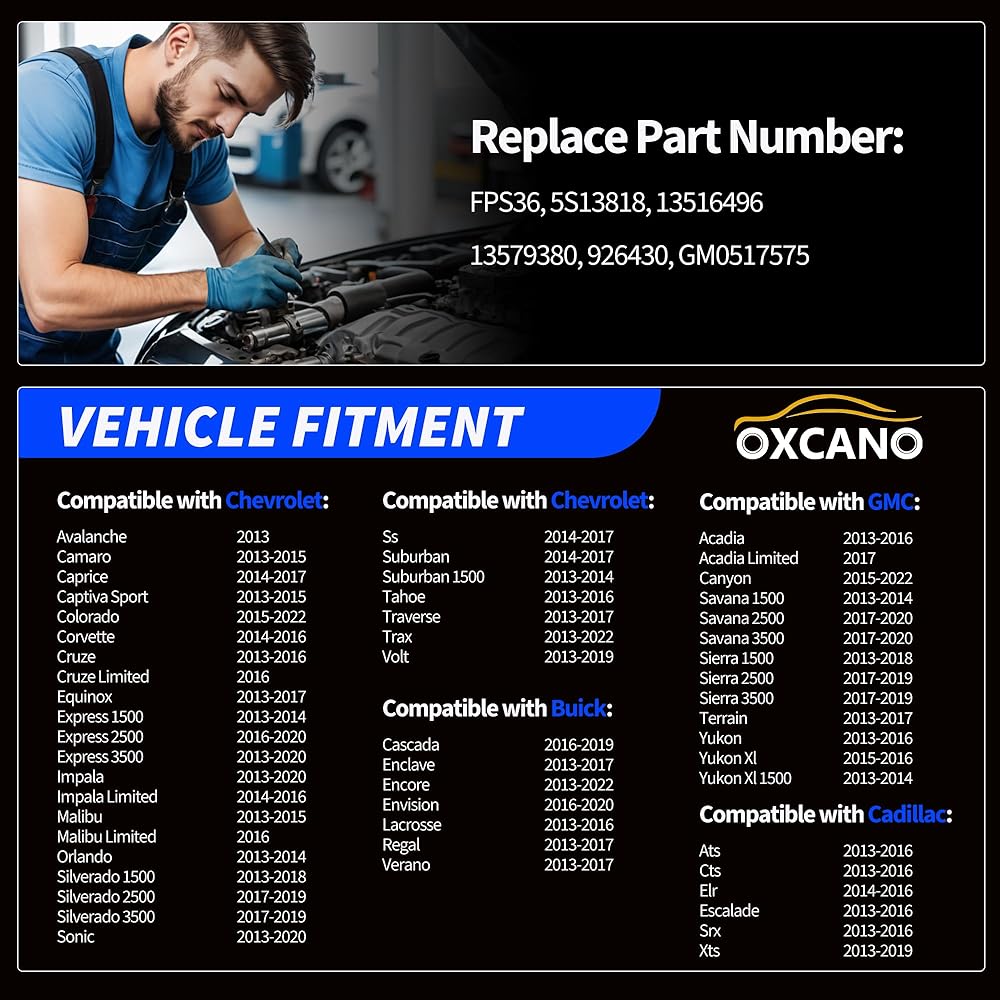 Replace Part Number:

FPS36, 5S13818, 13516496

13579380, 926430, GM0517575

VEHICLE FITMENT

OXCANO

Compatible with Chevrolet:

Avalanche 2013
Camaro 2013-2015
Caprice 2014-2017
Captiva Sport 2013-2015
Colorado 2015-2022
Corvette 2014-2016
Cruze 2013-2016
Cruze Limited 2016
Equinox 2013-2017
Express 1500 2013-2014
Express 2500 2016-2020
Express 3500 2013-2020
Impala 2013-2020
Impala Limited 2014-2016
Malibu 2013-2015
Malibu Limited 2016
Orlando 2013-2014
Silverado 1500 2013-2018
Silverado 2500 2017-2019
Silverado 3500 2017-2019
Sonic 2013-2020

Compatible with Chevrolet:

Ss 2014-2017
Suburban 2014-2017
Suburban 1500 2013-2014
Tahoe 2013-2016
Traverse 2013-2017
Trax 2013-2022
Volt 2013-2019

Compatible with Buick:

Cascada 2016-2019
Enclave 2013-2017
Encore 2013-2022
Envision 2016-2020
Lacrosse 2013-2016
Regal 2013-2017
Verano 2013-2017

Compatible with GMC:

Acadia 2013-2016
Acadia Limited 2017
Canyon 2015-2022
Savana 1500 2013-2014
Savana 2500 2017-2020
Savana 3500 2017-2020
Sierra 1500 2013-2018
Sierra 2500 2017-2019
Sierra 3500 2017-2019
Terrain 2013-2017
Yukon 2013-2016
Yukon Xl 2015-2016
Yukon Xl 1500 2013-2014

Compatible with Cadillac:

Ats 2013-2016
Cts 2013-2016
Elr 2014-2016
Escalade 2013-2016
Srx 2013-2016
Xts 2013-2019